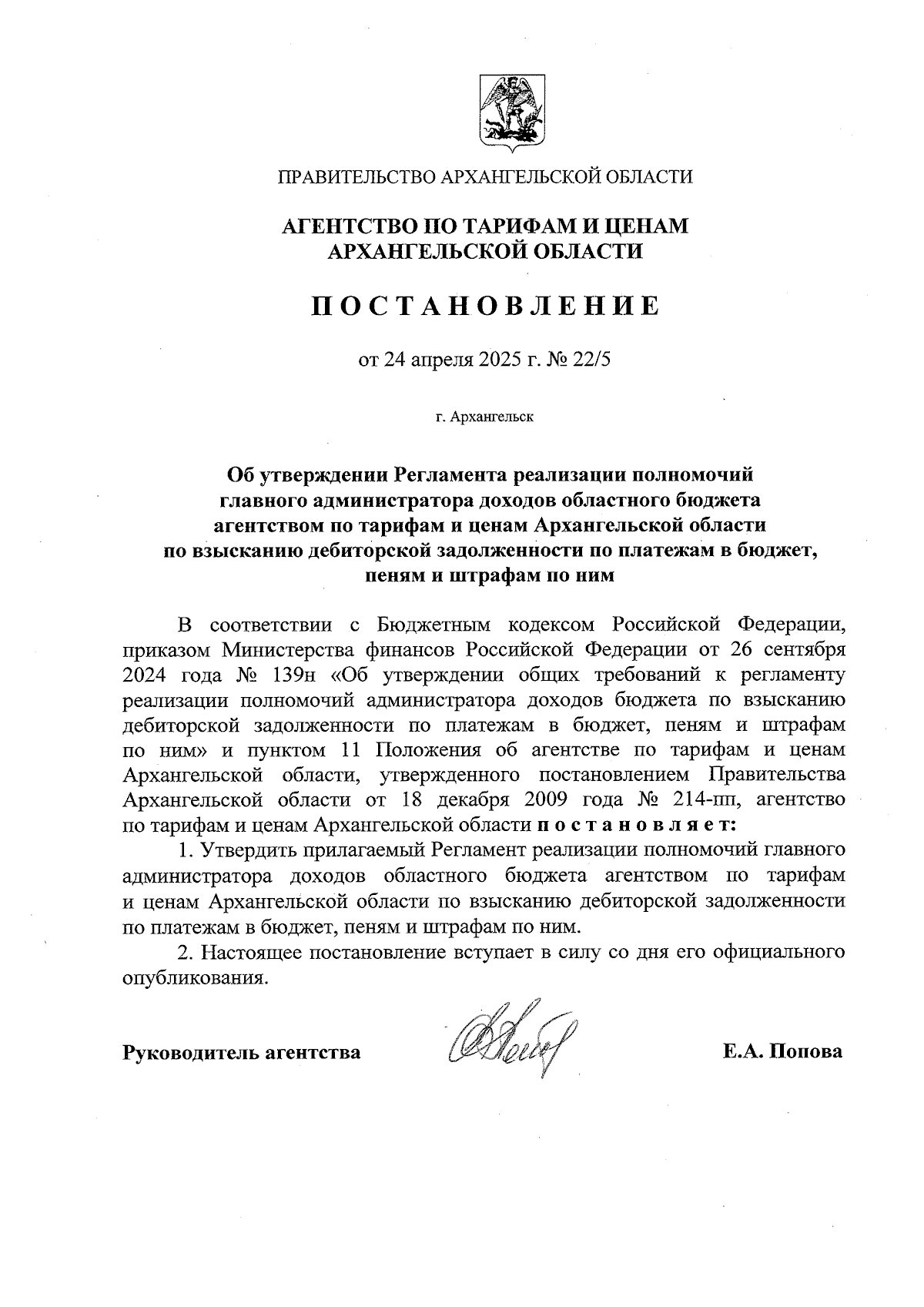 ПРАВИТЕЛЬСТВО АРХАНГЕЛЬСКОЙ ОБЛАСТИ

АГЕНТСТВО ПО ТАРИФАМ И ЦЕНАМ АРХАНГЕЛЬСКОЙ ОБЛАСТИ

П О С Т А Н О В Л Е Н И Е

от 24 апреля 2025 г. № 22/5

г. Архангельск

Об утверждении Регламента реализации полномочий главного администратора доходов областного бюджета агентством по тарифам и ценам Архангельской области по взысканию дебиторской задолженности по платежам в бюджет, пеням и штрафам по ним

В соответствии с Бюджетным кодексом Российской Федерации, приказом Министерства финансов Российской Федерации от 26 сентября 2024 года № 139н «Об утверждении общих требований к регламенту реализации полномочий администратора доходов бюджета по взысканию дебиторской задолженности по платежам в бюджет, пеням и штрафам по ним» и пунктом 11 Положения об агентстве по тарифам и ценам Архангельской области, утвержденного постановлением Правительства Архангельской области от 18 декабря 2009 года № 214-пп, агентство по тарифам и ценам Архангельской области п о с т а н о в л я е т:

1. Утвердить прилагаемый Регламент реализации полномочий главного администратора доходов областного бюджета агентством по тарифам и ценам Архангельской области по взысканию дебиторской задолженности по платежам в бюджет, пеням и штрафам по ним.

2. Настоящее постановление вступает в силу со дня его официального опубликования.

Руководитель агентства Е.А. Попова